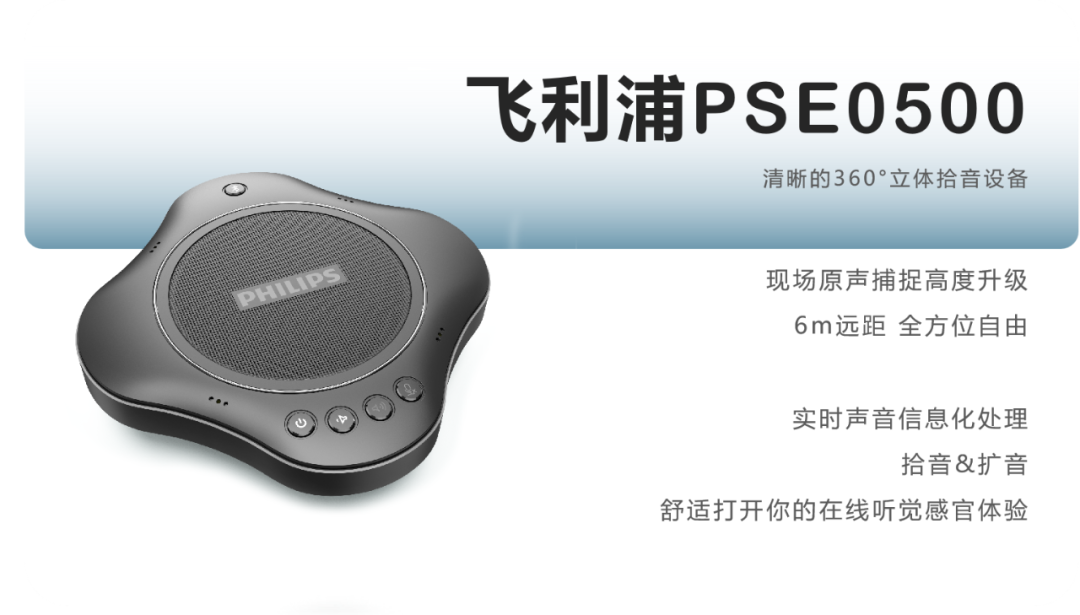 飞利浦PSE0500

清晰的360°立体拾音设备

PHILIPS

现场原声捕捉高度升级

6m远距 全方位自由

实时声音信息化处理

拾音&扩音

舒适打开你的在线听觉感官体验